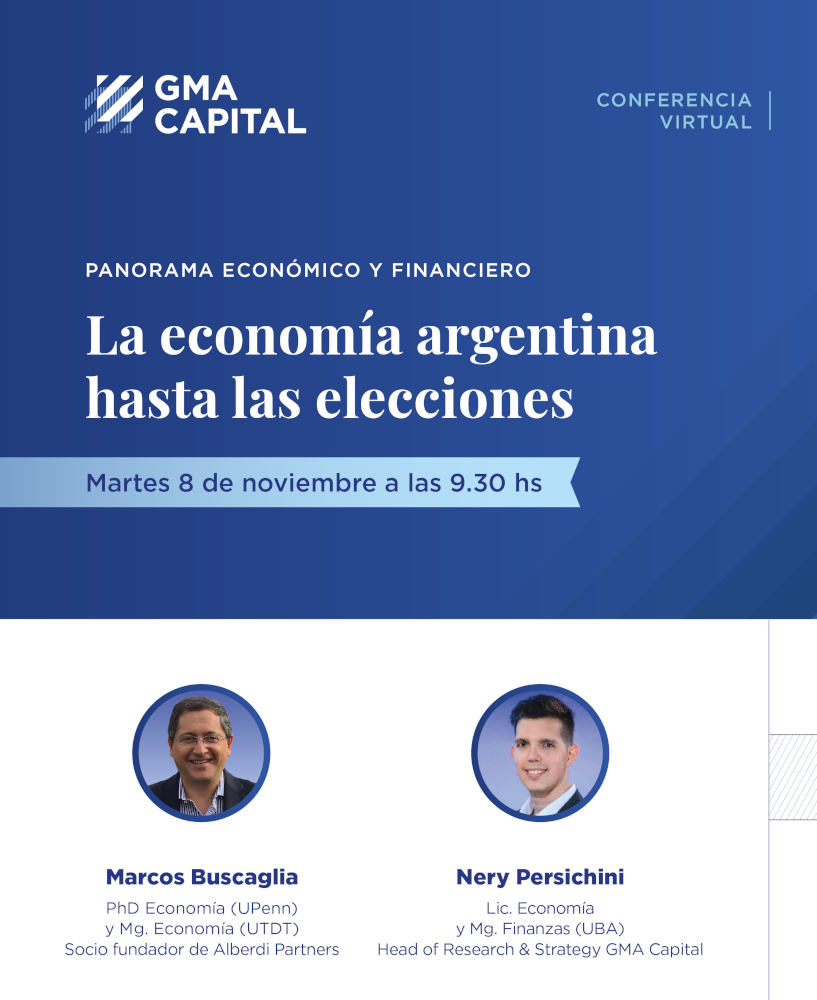 GMA CAPITAL

CONFERENCIA VIRTUAL

PANORAMA ECONÓMICO Y FINANCIERO

La economía argentina hasta las elecciones

Martes 8 de noviembre a las 9.30 hs

Marcos Buscaglia
PhD Economía (UPenn)
y Mg. Economía (UTDT)
Socio fundador de Alberdi Partners

Nery Persichini
Lic. Economía
y Mg. Finanzas (UBA)
Head of Research & Strategy GMA Capital